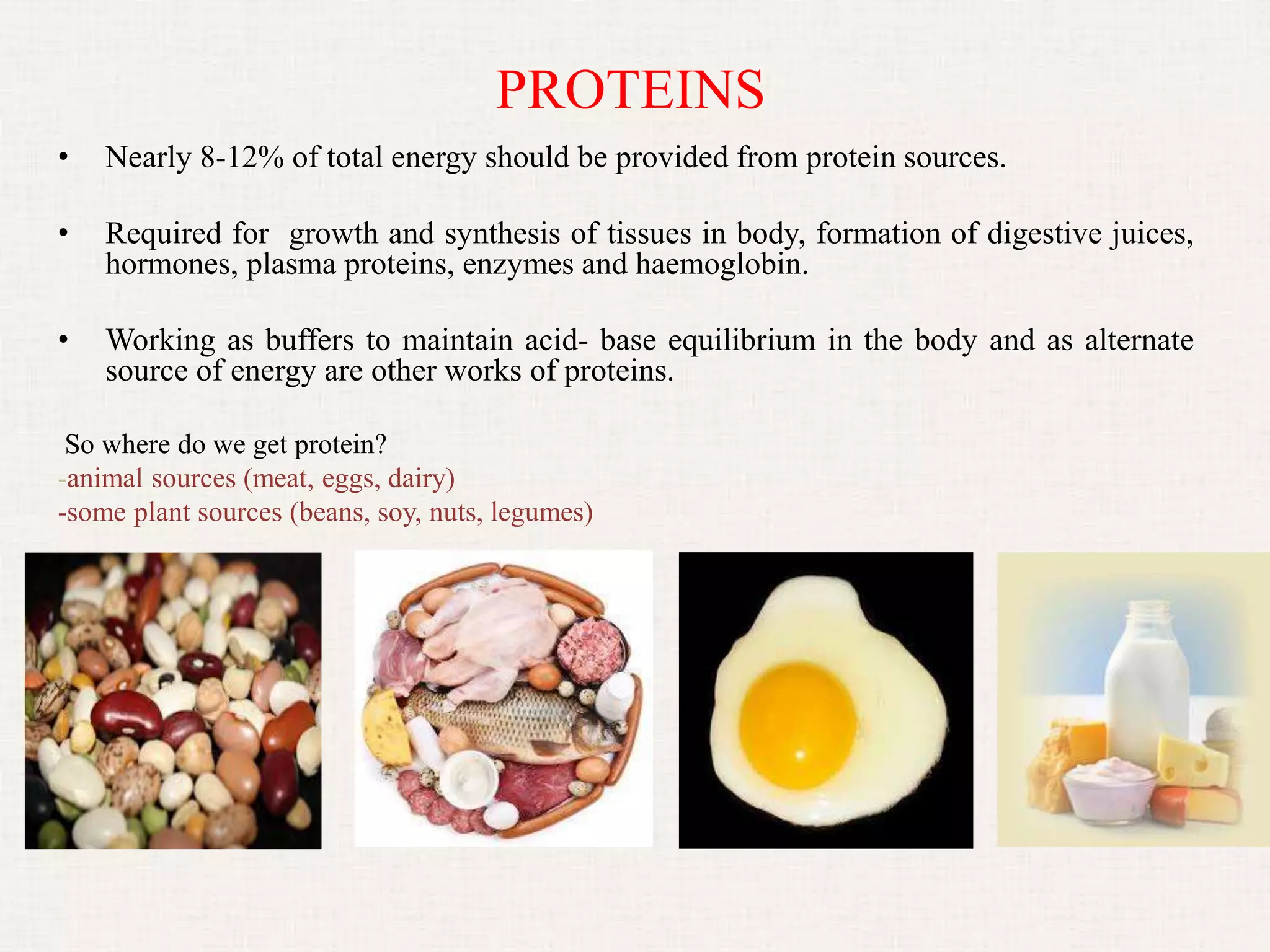 PROTEINS

• Nearly 8-12% of total energy should be provided from protein sources.

• Required for growth and synthesis of tissues in body, formation of digestive juices, hormones, plasma proteins, enzymes and haemoglobin.

• Working as buffers to maintain acid- base equilibrium in the body and as alternate source of energy are other works of proteins.

So where do we get protein?
-animal sources (meat, eggs, dairy)
-some plant sources (beans, soy, nuts, legumes)